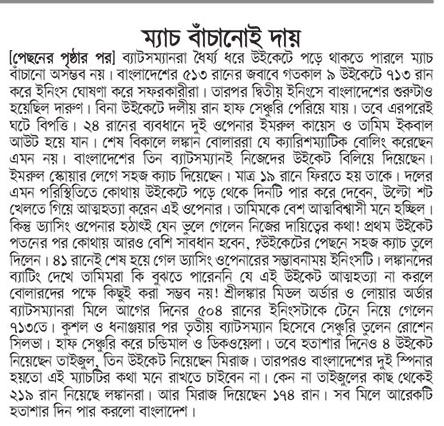 ম্যাচ বাঁচানোই দায়

[পেছনের পৃষ্ঠার পর] ব্যাটসম্যানরা ধৈর্য্য ধরে উইকেটে পড়ে থাকতে পারলে ম্যাচ বাঁচানো অসম্ভব নয়। বাংলাদেশের ৫১৩ রানের জবাবে গতকাল ৯ উইকেটে ৭১৩ রান করে ইনিংস ঘোষণা করে সফরকারীরা। তারপর দ্বিতীয় ইনিংসে বাংলাদেশের শুরুটাও হয়েছিল দারুণ। বিনা উইকেটে দলীয় রান হাফ সেঞ্চুরি পেরিয়ে যায়। তবে এরপরেই ঘটে বিপত্তি। ২৪ রানের ব্যবধানে দুই ওপেনার ইমরুল কায়েস ও তামিম ইকবাল আউট হয়ে যান। শেষ বিকালে লঙ্কান বোলাররা যে ক্যারিশম্যাটিক বোলিং করেছেন এমন নয়। বাংলাদেশের তিন ব্যাটসম্যানই নিজেদের উইকেট বিলিয়ে দিয়েছেন। ইমরুল স্কোয়ার লেগে সহজ ক্যাচ দিয়েছেন। মাত্র ১৯ রানে ফিরতে হয় তাকে। দলের এমন পরিস্থিতিতে কোথায় উইকেটে পড়ে থেকে দিনটি পার করে দেবেন, উল্টো শট খেলতে গিয়ে আত্মহত্যা করেন এই ওপেনার। তামিমকে বেশ আত্মবিশ্বাসী মনে হচ্ছিল। কিন্তু ড্যাসিং ওপেনার হঠাৎই যেন ভুলে গেলেন নিজের দায়িত্বের কথা! প্রথম উইকেট পতনের পর কোথায় আরও বেশি সাবধান হবেন, ?উইকেটের পেছনে সহজ ক্যাচ তুলে দিলেন। ৪১ রানেই শেষ হয়ে গেল ড্যাসিং ওপেনারের সম্ভাবনাময় ইনিংসটি। লঙ্কানদের ব্যাটিং দেখে তামিমরা কি বুঝতে পারেননি যে এই উইকেট আত্মহত্যা না করলে বোলারদের পক্ষে কিছুই করা সম্ভব নয়! শ্রীলঙ্কার মিডল অর্ডার ও লোয়ার অর্ডার ব্যাটসম্যানরা মিলে আগের দিনের ৫০৪ রানের ইনিংসটাকে টেনে নিয়ে গেলেন ৭১৩তে। কুশল ও ধনাঞ্জয়ার পর তৃতীয় ব্যাটসম্যান হিসেবে সেঞ্চুরি তুলেন রোশেন সিলভা। হাফ সেঞ্চুরি করে চন্ডিমাল ও ডিকওয়েলা। তবে হতাশার দিনেও ৪ উইকেট নিয়েছেন তাইজুল, তিন উইকেট নিয়েছেন মিরাজ। তারপরও বাংলাদেশের দুই স্পিনার হয়তো এই ম্যাচটির কথা মনে রাখতে চাইবেন না। কেন না তাইজুলের কাছ থেকেই ২১৯ রান নিয়েছে লঙ্কানরা। আর মিরাজ দিয়েছেন ১৭৪ রান। সব মিলে আরেকটি হতাশার দিন পার করলো বাংলাদেশ।